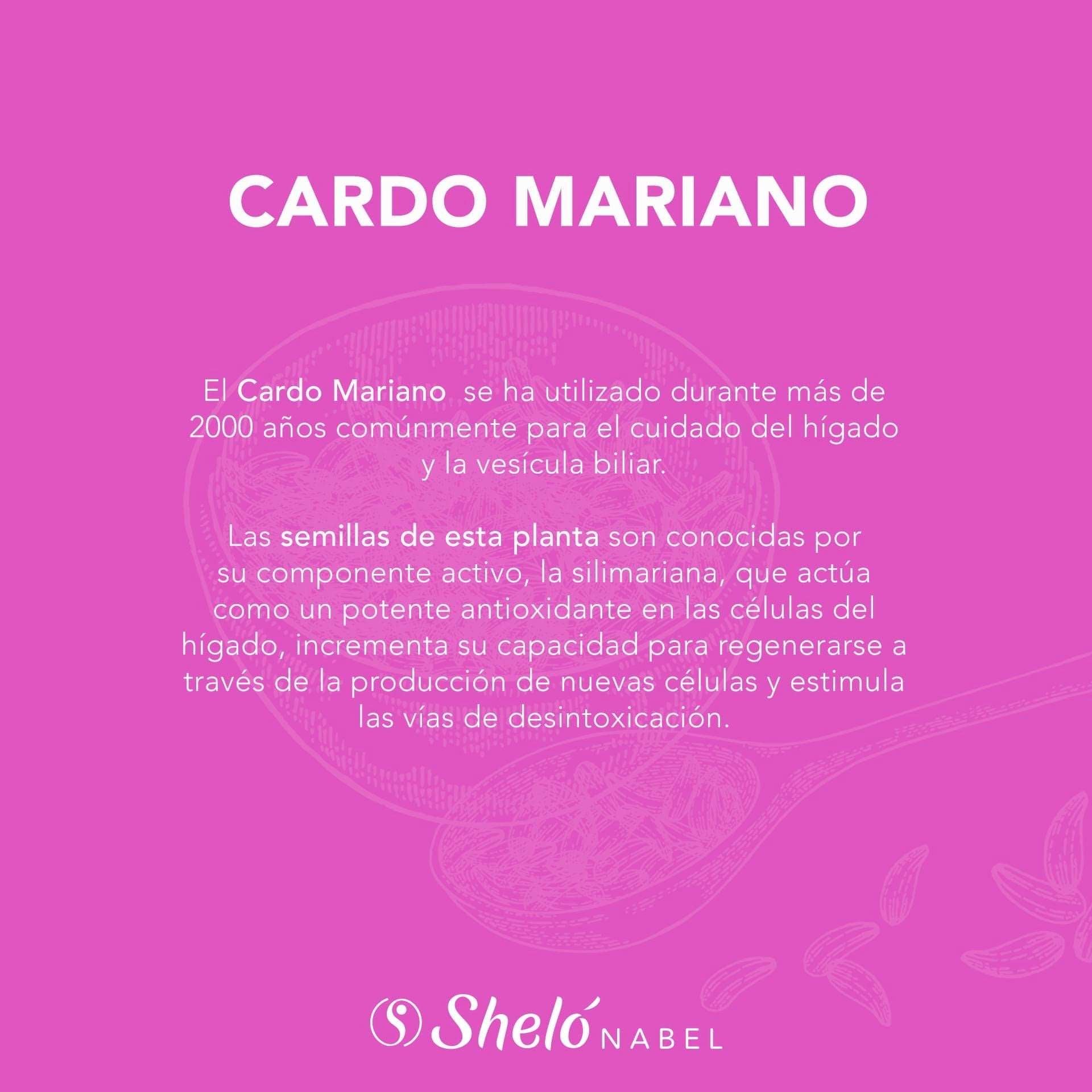 CARDO MARIANO

El Cardo Mariano se ha utilizado durante más de 2000 años comúnmente para el cuidado del hígado y la vesícula biliar.

Las semillas de esta planta son conocidas por su componente activo, la silimariana, que actúa como un potente antioxidante en las células del hígado, incrementa su capacidad para regenerarse a través de la producción de nuevas células y estimula las vías de desintoxicación.

Sheló NABEL